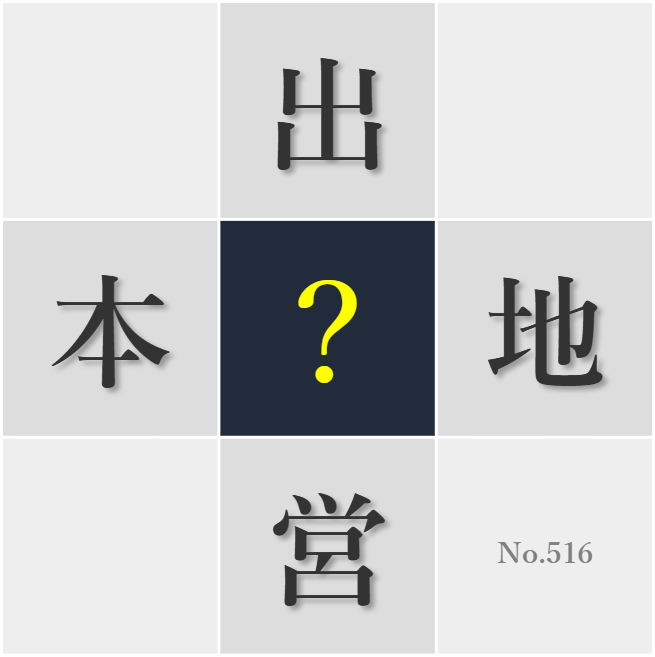 出

本 ? 地

営

No.516